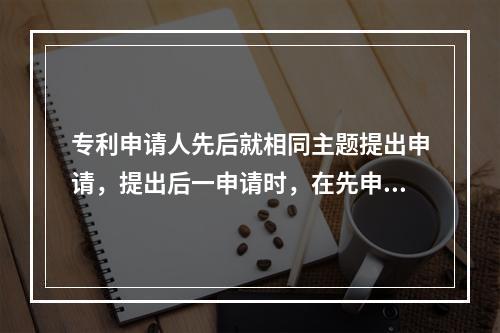 专利申请人先后就相同主题提出申请，提出后一申请时，在先申...